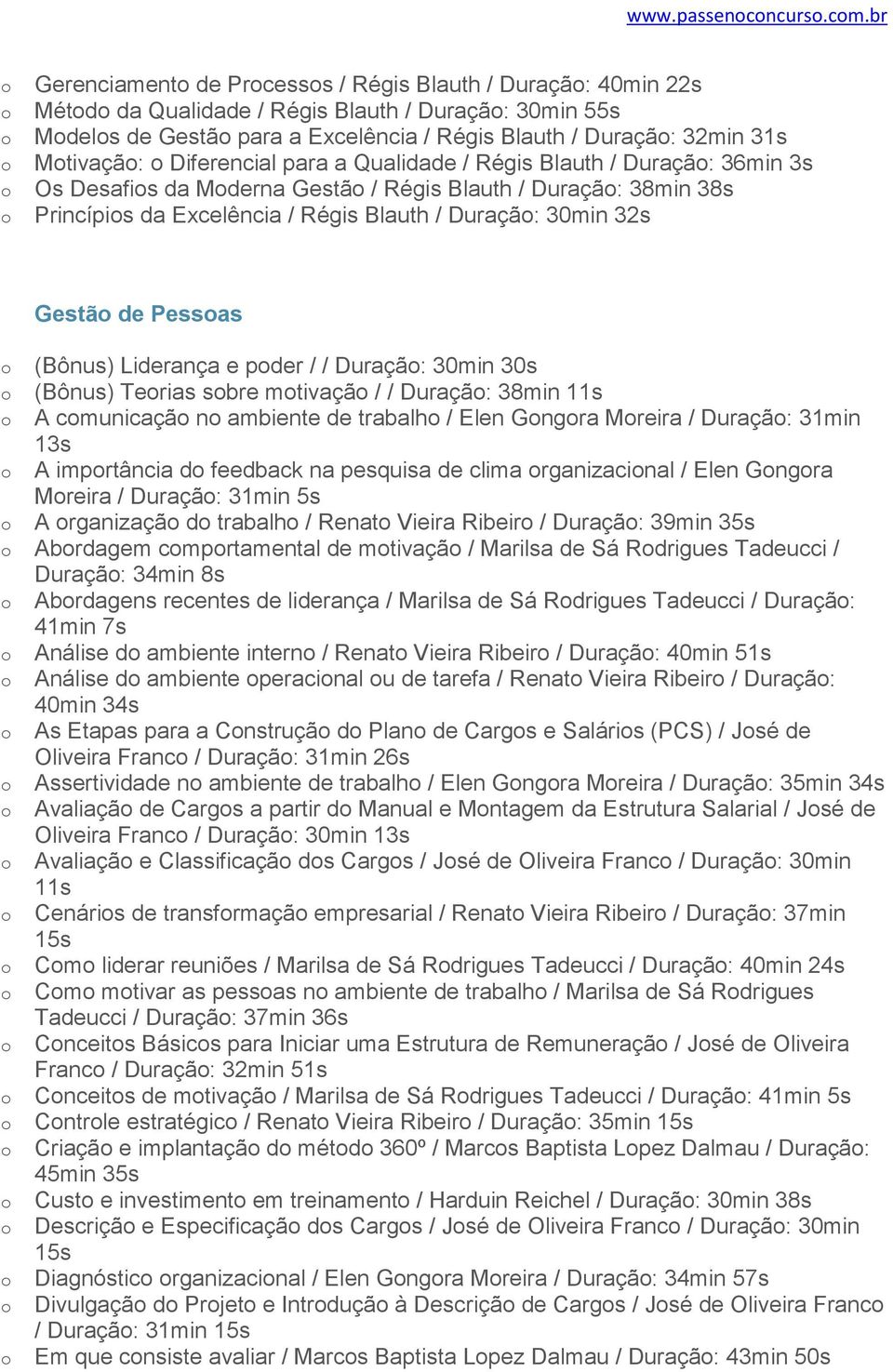 www.passenoconcurso.com.br

o Gerenciamento de Processos / Régis Blauth / Duração: 40min 22s
o Método da Qualidade / Régis Blauth / Duração: 30min 55s
o Modelos de Gestão para a Excelência / Régis Blauth / Duração: 32min 31s
o Motivação: o Diferencial para a Qualidade / Régis Blauth / Duração: 36min 3s
o Os Desafios da Moderna Gestão / Régis Blauth / Duração: 38min 38s
o Princípios da Excelência / Régis Blauth / Duração: 30min 32s

Gestão de Pessoas

o (Bônus) Liderança e poder / / Duração: 30min 30s
o (Bônus) Teorias sobre motivação / / Duração: 38min 11s
o A comunicação no ambiente de trabalho / Elen Gongora Moreira / Duração: 31min 13s
o A importância do feedback na pesquisa de clima organizacional / Elen Gongora Moreira / Duração: 31min 5s
o A organização do trabalho / Renato Vieira Ribeiro / Duração: 39min 35s
o Abordagem comportamental de motivação / Marilsa de Sá Rodrigues Tadeucci / Duração: 34min 8s
o Abordagens recentes de liderança / Marilsa de Sá Rodrigues Tadeucci / Duração: 41min 7s
o Análise do ambiente interno / Renato Vieira Ribeiro / Duração: 40min 51s
o Análise do ambiente operacional ou de tarefa / Renato Vieira Ribeiro / Duração: 40min 34s
o As Etapas para a Construção do Plano de Cargos e Salários (PCS) / José de Oliveira Franco / Duração: 31min 26s
o Assertividade no ambiente de trabalho / Elen Gongora Moreira / Duração: 35min 34s
o Avaliação de Cargos a partir do Manual e Montagem da Estrutura Salarial / José de Oliveira Franco / Duração: 30min 13s
o Avaliação e Classificação dos Cargos / José de Oliveira Franco / Duração: 30min 11s
o Cenários de transformação empresarial / Renato Vieira Ribeiro / Duração: 37min 15s
o Como liderar reuniões / Marilsa de Sá Rodrigues Tadeucci / Duração: 40min 24s
o Como motivar as pessoas no ambiente de trabalho / Marilsa de Sá Rodrigues Tadeucci / Duração: 37min 36s
o Conceitos Básicos para Iniciar uma Estrutura de Remuneração / José de Oliveira Franco / Duração: 32min 51s
o Conceitos de motivação / Marilsa de Sá Rodrigues Tadeucci / Duração: 41min 5s
o Controle estratégico / Renato Vieira Ribeiro / Duração: 35min 15s
o Criação e implantação do método 360º / Marcos Baptista Lopez Dalmau / Duração: 45min 35s
o Custo e investimento em treinamento / Harduin Reichel / Duração: 30min 38s
o Descrição e Especificação dos Cargos / José de Oliveira Franco / Duração: 30min 15s
o Diagnóstico organizacional / Elen Gongora Moreira / Duração: 34min 57s
o Divulgação do Projeto e Introdução à Descrição de Cargos / José de Oliveira Franco / Duração: 31min 15s
o Em que consiste avaliar / Marcos Baptista Lopez Dalmau / Duração: 43min 50s